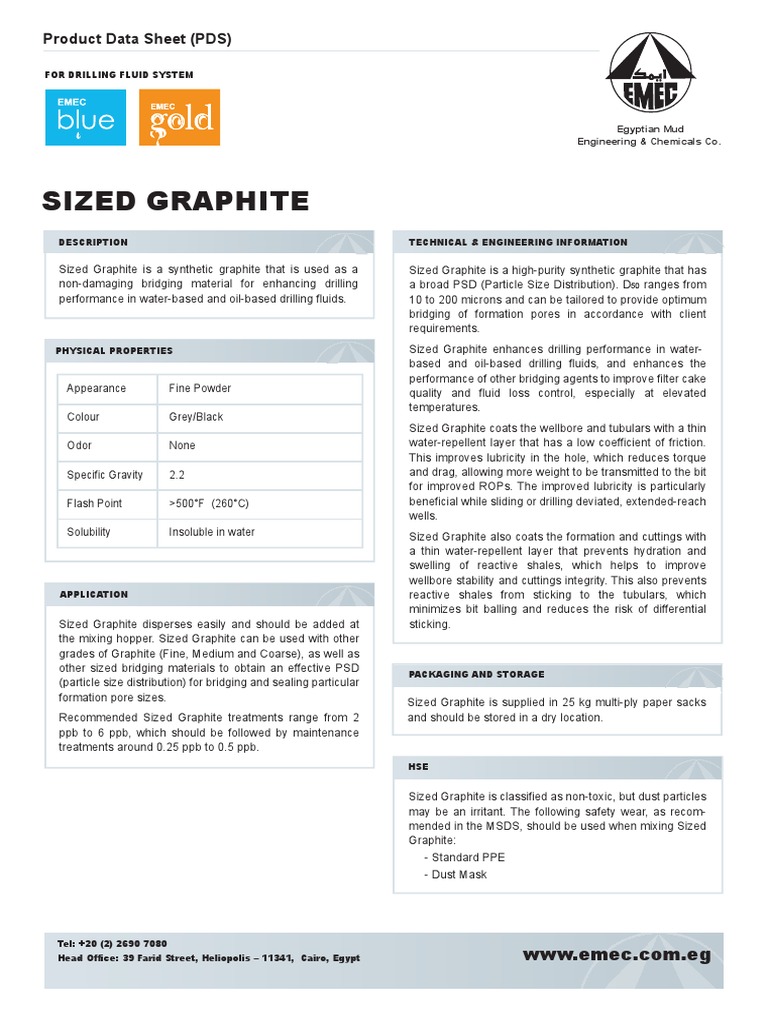 Product Data Sheet (PDS)

FOR DRILLING FLUID SYSTEM

EMEC blue

EMEC gold

EMEC

Egyptian Mud Engineering & Chemicals Co.

SIZED GRAPHITE

DESCRIPTION

Sized Graphite is a synthetic graphite that is used as a non-damaging bridging material for enhancing drilling performance in water-based and oil-based drilling fluids.

PHYSICAL PROPERTIES

| Appearance | Fine Powder |
|---|---|
| Colour | Grey/Black |
| Odor | None |
| Specific Gravity | 2.2 |
| Flash Point | >500°F (260°C) |
| Solubility | Insoluble in water |

APPLICATION

Sized Graphite disperses easily and should be added at the mixing hopper. Sized Graphite can be used with other grades of Graphite (Fine, Medium and Coarse), as well as other sized bridging materials to obtain an effective PSD (particle size distribution) for bridging and sealing particular formation pore sizes.

Recommended Sized Graphite treatments range from 2 ppb to 6 ppb, which should be followed by maintenance treatments around 0.25 ppb to 0.5 ppb.

TECHNICAL & ENGINEERING INFORMATION

Sized Graphite is a high-purity synthetic graphite that has a broad PSD (Particle Size Distribution). $D_{50}$ ranges from 10 to 200 microns and can be tailored to provide optimum bridging of formation pores in accordance with client requirements.

Sized Graphite enhances drilling performance in water-based and oil-based drilling fluids, and enhances the performance of other bridging agents to improve filter cake quality and fluid loss control, especially at elevated temperatures.

Sized Graphite coats the wellbore and tubulars with a thin water-repellent layer that has a low coefficient of friction. This improves lubricity in the hole, which reduces torque and drag, allowing more weight to be transmitted to the bit for improved ROPs. The improved lubricity is particularly beneficial while sliding or drilling deviated, extended-reach wells.

Sized Graphite also coats the formation and cuttings with a thin water-repellent layer that prevents hydration and swelling of reactive shales, which helps to improve wellbore stability and cuttings integrity. This also prevents reactive shales from sticking to the tubulars, which minimizes bit balling and reduces the risk of differential sticking.

PACKAGING AND STORAGE

Sized Graphite is supplied in 25 kg multi-ply paper sacks and should be stored in a dry location.

HSE

Sized Graphite is classified as non-toxic, but dust particles may be an irritant. The following safety wear, as recommended in the MSDS, should be used when mixing Sized Graphite:
- Standard PPE
- Dust Mask

Tel: +20 (2) 2690 7080
Head Office: 39 Farid Street, Heliopolis – 11341, Cairo, Egypt

www.emec.com.eg